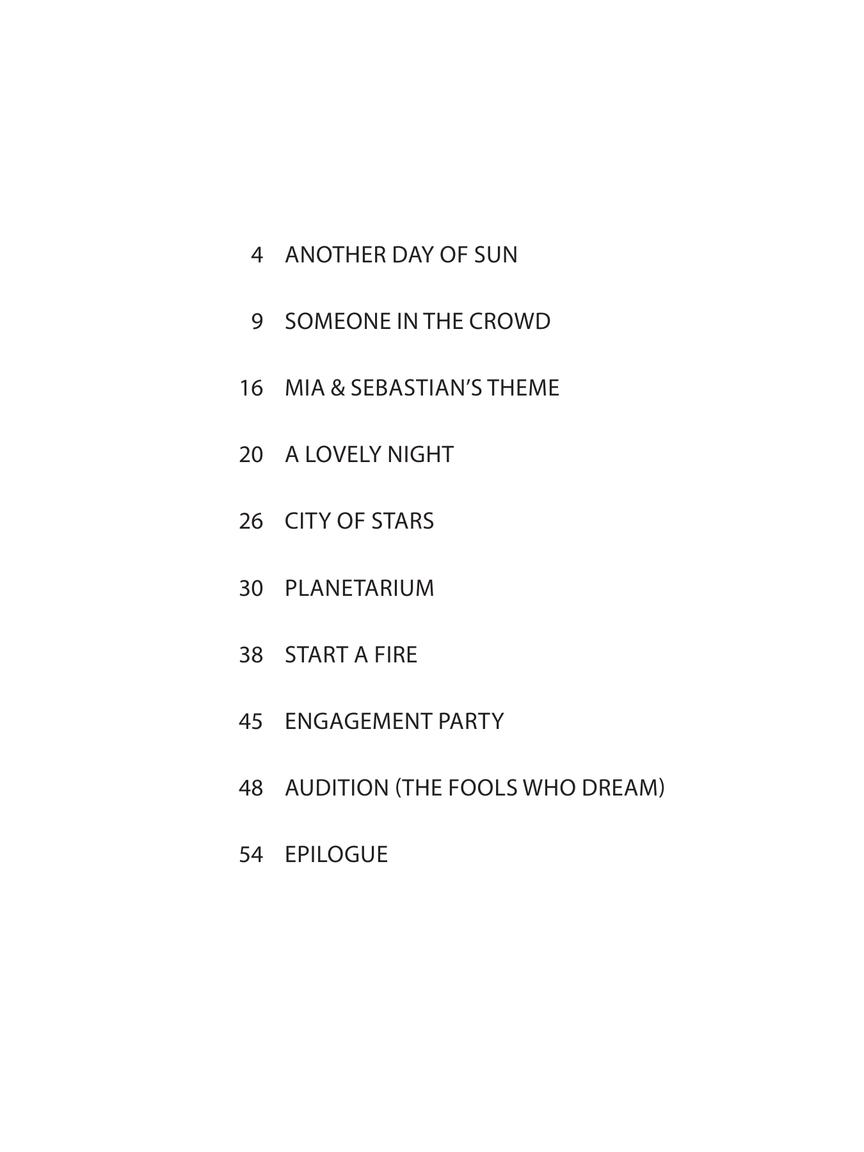 4 ANOTHER DAY OF SUN

9 SOMEONE IN THE CROWD

16 MIA & SEBASTIAN'S THEME

20 A LOVELY NIGHT

26 CITY OF STARS

30 PLANETARIUM

38 START A FIRE

45 ENGAGEMENT PARTY

48 AUDITION (THE FOOLS WHO DREAM)

54 EPILOGUE